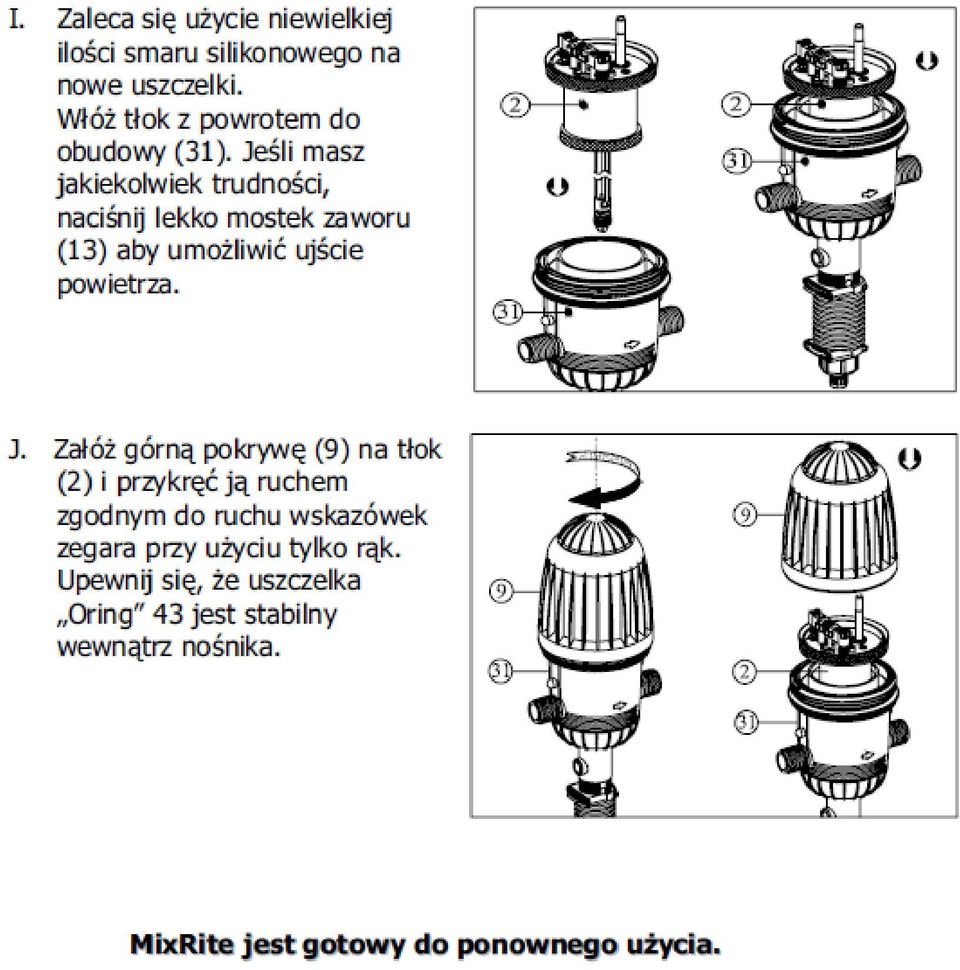 I. Zaleca się użycie niewielkiej ilości smaru silikonowego na nowe uszczelki.
Włóż tłok z powrotem do obudowy (31). Jeśli masz jakiekolwiek trudności, naciśnij lekko mostek zaworu (13) aby umożliwić ujście powietrza.

2
31
2
31

J. Załóż górną pokrywę (9) na tłok (2) i przykręć ją ruchem zgodnym do ruchu wskazówek zegara przy użyciu tylko rąk. Upewnij się, że uszczelka „Oring" 43 jest stabilny wewnątrz nośnika.

9
31
9
2
31

MixRite jest gotowy do ponownego użycia.